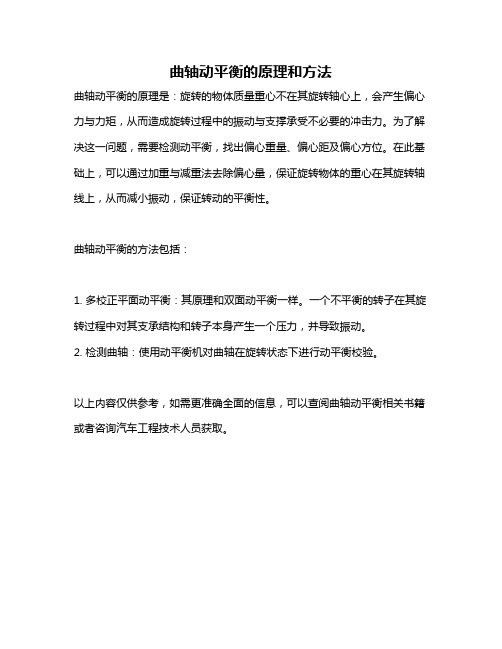 曲轴动平衡的原理和方法

曲轴动平衡的原理是：旋转的物体质量重心不在其旋转轴心上，会产生偏心力与力矩，从而造成旋转过程中的振动与支撑承受不必要的冲击力。为了解决这一问题，需要检测动平衡，找出偏心重量、偏心距及偏心方位。在此基础上，可以通过加重与减重法去除偏心量，保证旋转物体的重心在其旋转轴线上，从而减小振动，保证转动的平衡性。

曲轴动平衡的方法包括：

1. 多校正平面动平衡：其原理和双面动平衡一样。一个不平衡的转子在其旋转过程中对其支承结构和转子本身产生一个压力，并导致振动。
2. 检测曲轴：使用动平衡机对曲轴在旋转状态下进行动平衡校验。

以上内容仅供参考，如需更准确全面的信息，可以查阅曲轴动平衡相关书籍或者咨询汽车工程技术人员获取。